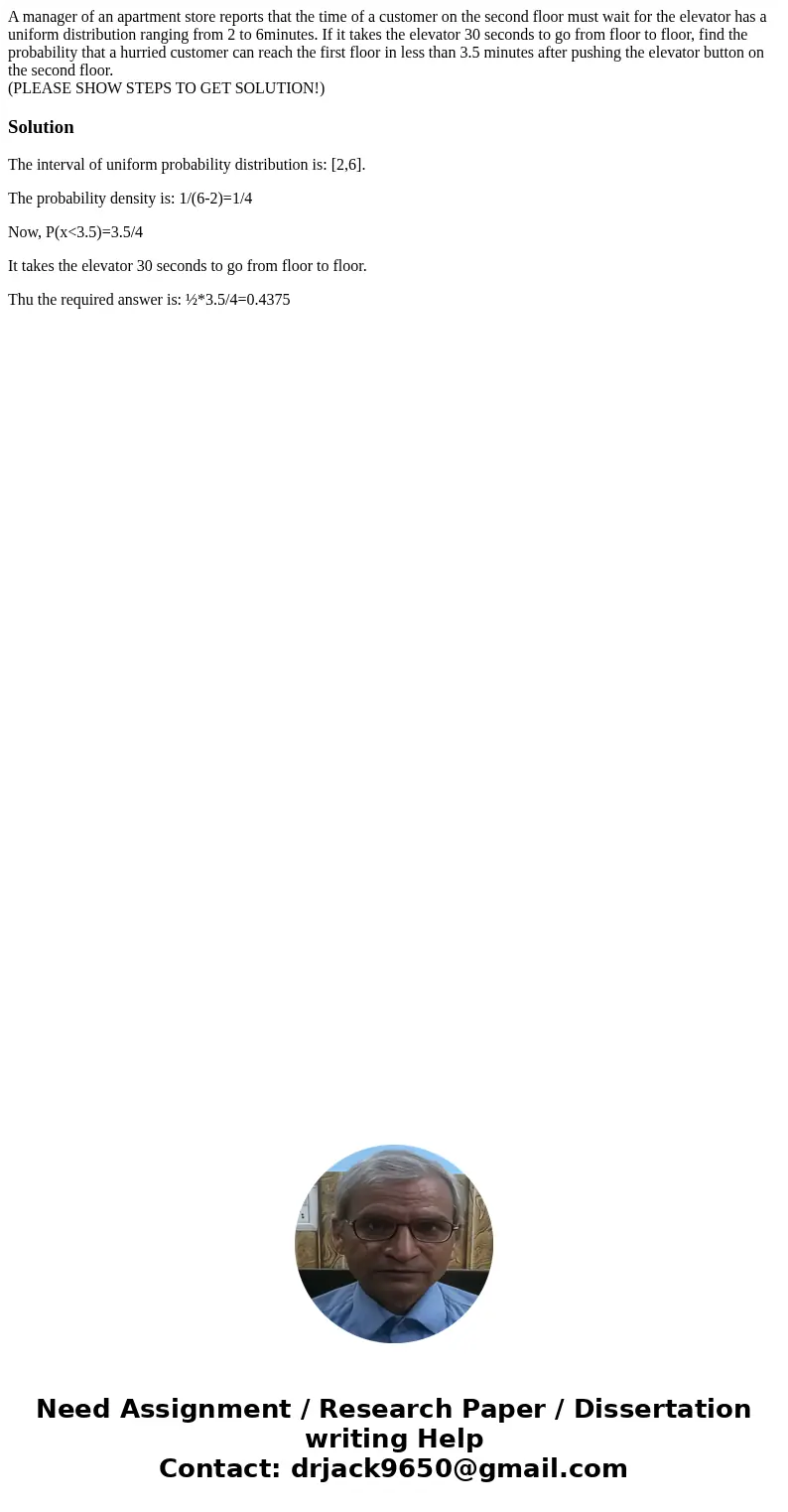 A manager of an apartment store reports that the time of a customer on the second floor must wait for the elevator has a uniform distribution ranging from 2 to 6minutes. If it takes the elevator 30 seconds to go from floor to floor, find the probability that a hurried customer can reach the first floor in less than 3.5 minutes after pushing the elevator button on the second floor.
(PLEASE SHOW STEPS TO GET SOLUTION!)

Solution

The interval of uniform probability distribution is: [2,6].

The probability density is: 1/(6-2)=1/4

Now, P(x<3.5)=3.5/4

It takes the elevator 30 seconds to go from floor to floor.

Thu the required answer is: ½*3.5/4=0.4375

Need Assignment / Research Paper / Dissertation writing Help
Contact: drjack9650@gmail.com